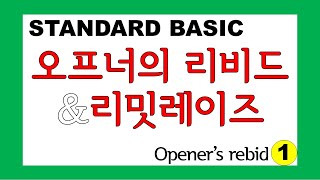 STANDARD BASIC
오프너의 리비드
&리밋레이즈

Opener's rebid 1